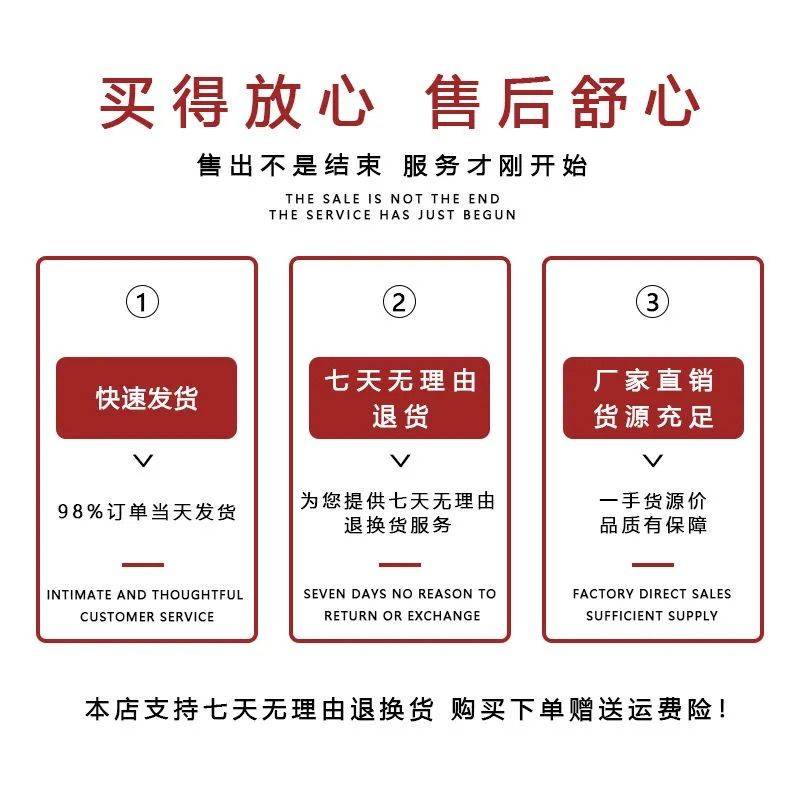 买得放心 售后舒心

售出不是结束 服务才刚开始

THE SALE IS NOT THE END
THE SERVICE HAS JUST BEGUN

①

快速发货

98%订单当天发货

INTIMATE AND THOUGHTFUL CUSTOMER SERVICE

②

七天无理由退货

为您提供七天无理由退换货服务

SEVEN DAYS NO REASON TO RETURN OR EXCHANGE

③

厂家直销
货源充足

一手货源价
品质有保障

FACTORY DIRECT SALES
SUFFICIENT SUPPLY

本店支持七天无理由退换货 购买下单赠送运费险!